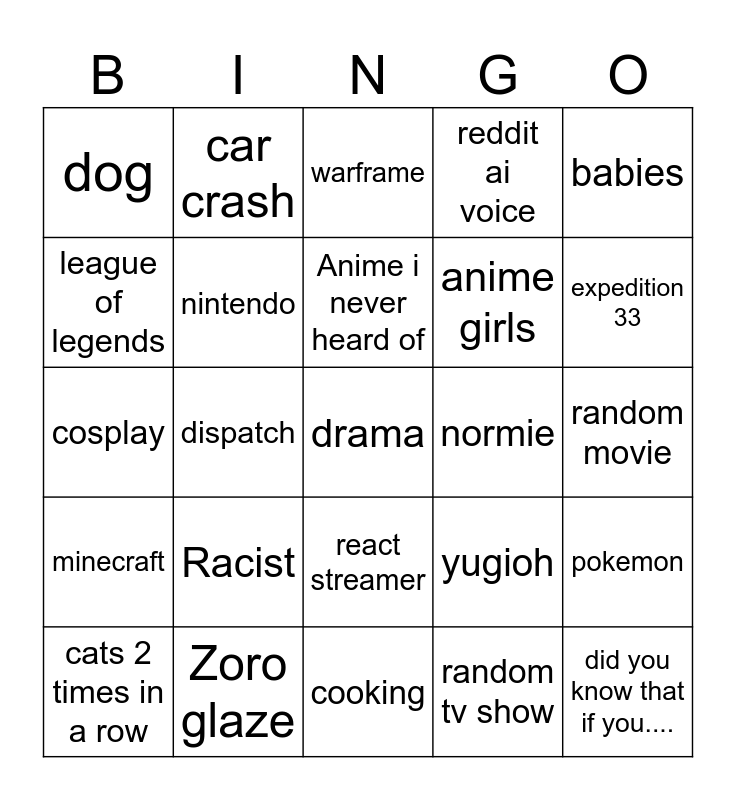 | B | I | N | G | O |
|---|---|---|---|---|
| dog | car crash | warframe | reddit ai voice | babies |
| league of legends | nintendo | Anime i never heard of | anime girls | expedition 33 |
| cosplay | dispatch | drama | normie | random movie |
| minecraft | Racist | react streamer | yugioh | pokemon |
| cats 2 times in a row | Zoro glaze | cooking | random tv show | did you know that if you.... |